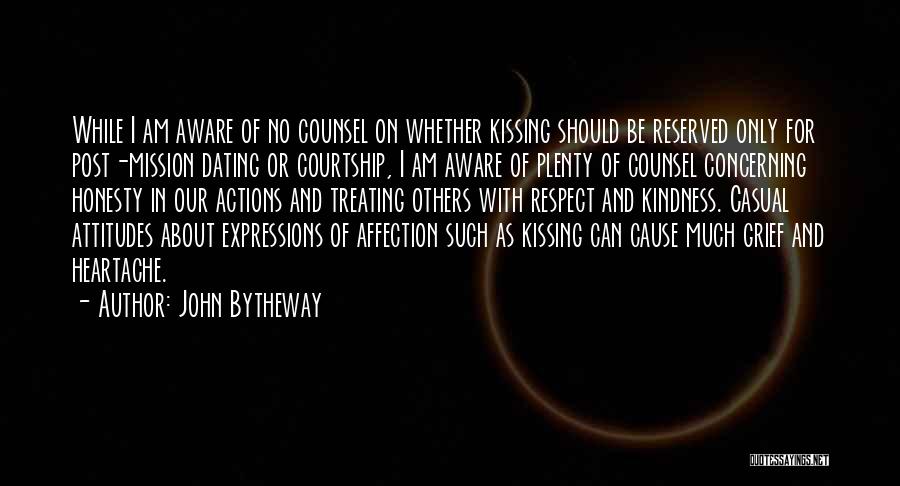 While I am aware of no counsel on whether kissing should be reserved only for post-mission dating or courtship, I am aware of plenty of counsel concerning honesty in our actions and treating others with respect and kindness. Casual attitudes about expressions of affection such as kissing can cause much grief and heartache.

- Author: John Bytheway

QUOTESSAYINGS.NET